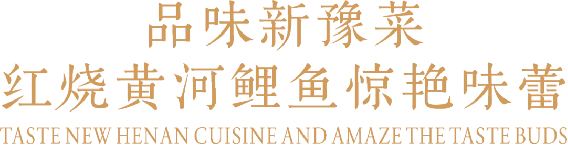 品味新豫菜
红烧黄河鲤鱼惊艳味蕾
TASTE NEW HENAN CUISINE AND AMAZE THE TASTE BUDS